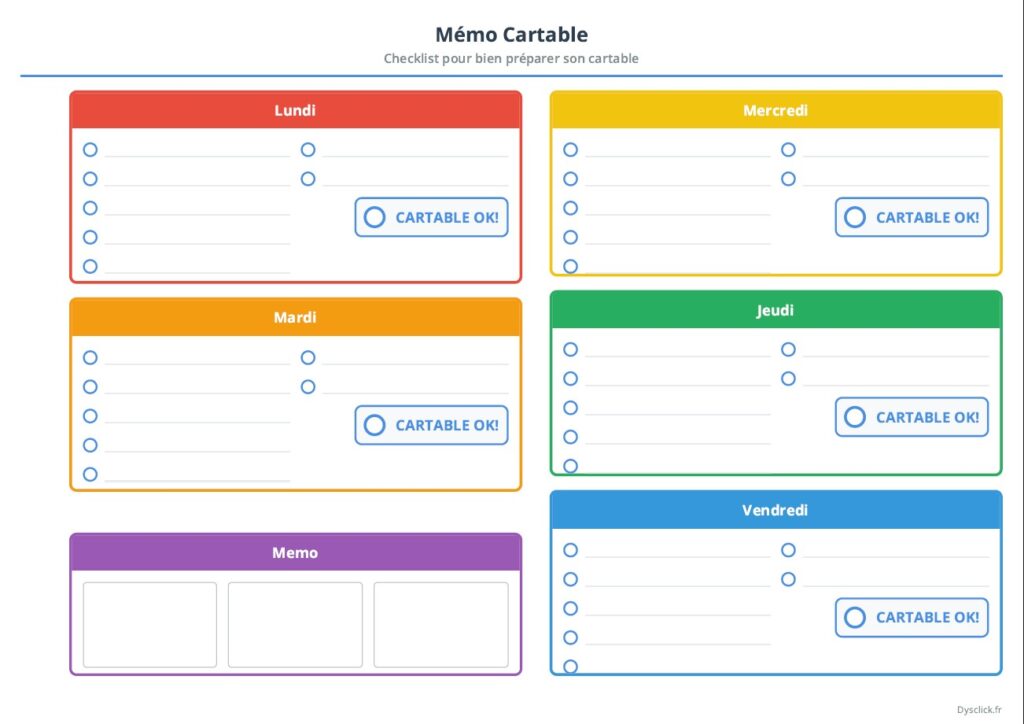 Mémo Cartable
Checklist pour bien préparer son cartable

Lundi
CARTABLE OK!

Mardi
CARTABLE OK!

Memo

Mercredi
CARTABLE OK!

Jeudi
CARTABLE OK!

Vendredi
CARTABLE OK!

Dysclick.fr